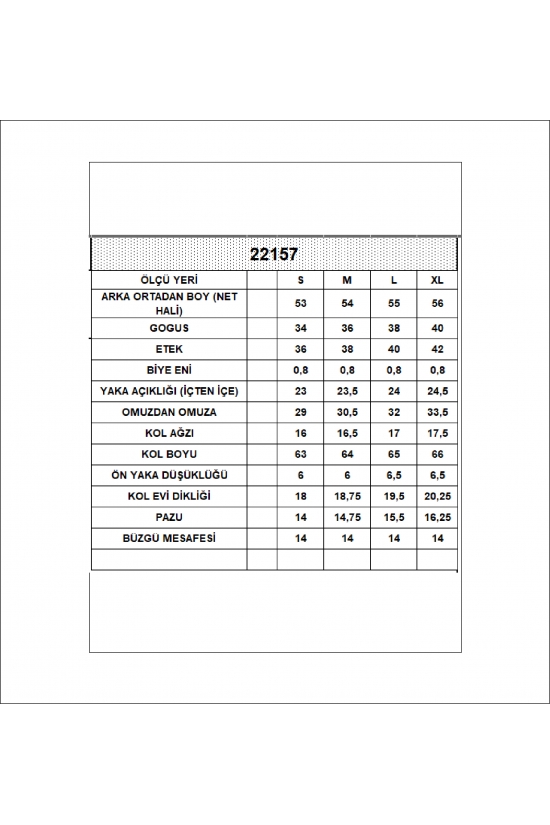 22157

| ÖLÇÜ YERİ | | S | M | L | XL |
|---|---|---|---|---|---|
| ARKA ORTADAN BOY (NET HALİ) | | 53 | 54 | 55 | 56 |
| GOGUS | | 34 | 36 | 38 | 40 |
| ETEK | | 36 | 38 | 40 | 42 |
| BİYE ENİ | | 0,8 | 0,8 | 0,8 | 0,8 |
| YAKA AÇIKLIĞI (İÇTEN İÇE) | | 23 | 23,5 | 24 | 24,5 |
| OMUZDAN OMUZA | | 29 | 30,5 | 32 | 33,5 |
| KOL AĞZI | | 16 | 16,5 | 17 | 17,5 |
| KOL BOYU | | 63 | 64 | 65 | 66 |
| ÖN YAKA DÜŞÜKLÜĞÜ | | 6 | 6 | 6,5 | 6,5 |
| KOL EVİ DİKLİĞİ | | 18 | 18,75 | 19,5 | 20,25 |
| PAZU | | 14 | 14,75 | 15,5 | 16,25 |
| BÜZGÜ MESAFESİ | | 14 | 14 | 14 | 14 |
| | | | | | |